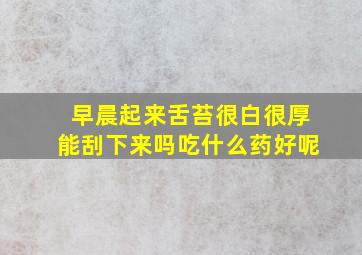 早晨起来舌苔很白很厚
能刮下来吗吃什么药好呢